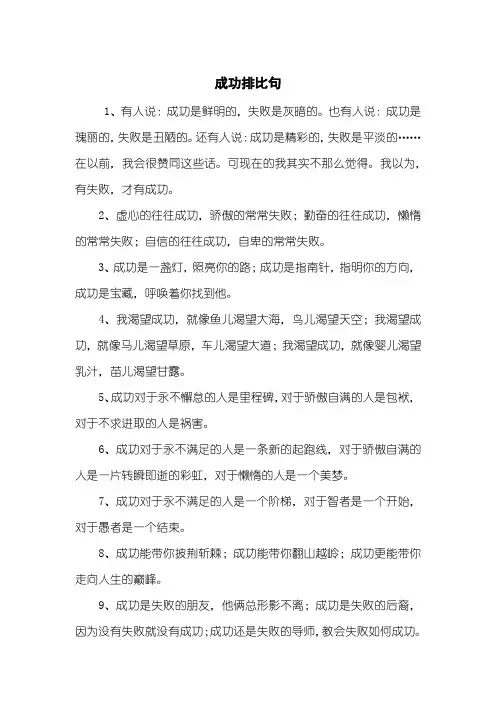 成功排比句

1、有人说：成功是鲜明的，失败是灰暗的。也有人说：成功是瑰丽的，失败是丑陋的。还有人说：成功是精彩的，失败是平淡的……在以前，我会很赞同这些话。可现在的我其实不那么觉得。我以为，有失败，才有成功。

2、虚心的往往成功，骄傲的常常失败；勤奋的往往成功，懒惰的常常失败；自信的往往成功，自卑的常常失败。

3、成功是一盏灯，照亮你的路；成功是指南针，指明你的方向，成功是宝藏，呼唤着你找到他。

4、我渴望成功，就像鱼儿渴望大海，鸟儿渴望天空；我渴望成功，就像马儿渴望草原，车儿渴望大道；我渴望成功，就像婴儿渴望乳汁，苗儿渴望甘露。

5、成功对于永不懈怠的人是里程碑，对于骄傲自满的人是包袱，对于不求进取的人是祸害。

6、成功对于永不满足的人是一条新的起跑线，对于骄傲自满的人是一片转瞬即逝的彩虹，对于懒惰的人是一个美梦。

7、成功对于永不满足的人是一个阶梯，对于智者是一个开始，对于愚者是一个结束。

8、成功能带你披荆斩棘；成功能带你翻山越岭；成功更能带你走向人生的巅峰。

9、成功是失败的朋友，他俩总形影不离；成功是失败的后裔，因为没有失败就没有成功；成功还是失败的导师，教会失败如何成功。